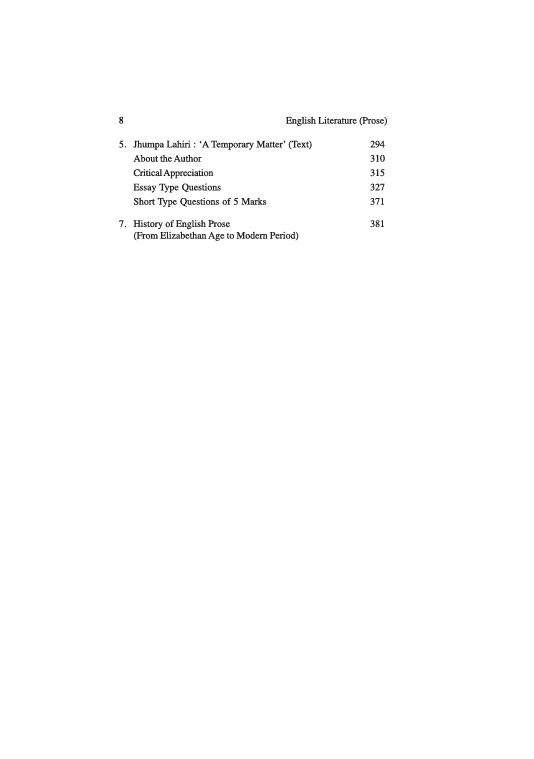 8 English Literature (Prose)

5. Jhumpa Lahiri : 'A Temporary Matter' (Text) 294
About the Author 310
Critical Appreciation 315
Essay Type Questions 327
Short Type Questions of 5 Marks 371

7. History of English Prose 381
(From Elizabethan Age to Modern Period)